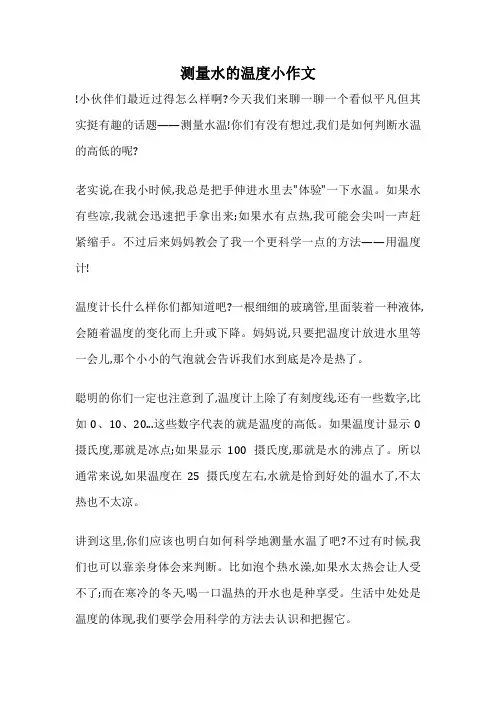 测量水的温度小作文

!小伙伴们最近过得怎么样啊?今天我们来聊一聊一个看似平凡但其实挺有趣的话题——测量水温!你们有没有想过,我们是如何判断水温的高低的呢?

老实说,在我小时候,我总是把手伸进水里去"体验"一下水温。如果水有些凉,我就会迅速把手拿出来;如果水有点热,我可能会尖叫一声赶紧缩手。不过后来妈妈教会了我一个更科学一点的方法——用温度计!

温度计长什么样你们都知道吧?一根细细的玻璃管,里面装着一种液体,会随着温度的变化而上升或下降。妈妈说,只要把温度计放进水里等一会儿,那个小小的气泡就会告诉我们水到底是冷是热了。

聪明的你们一定也注意到了,温度计上除了有刻度线,还有一些数字,比如 0、10、20…这些数字代表的就是温度的高低。如果温度计显示 0 摄氏度,那就是冰点;如果显示 100 摄氏度,那就是水的沸点了。所以通常来说,如果温度在 25 摄氏度左右,水就是恰到好处的温水了,不太热也不太凉。

讲到这里,你们应该也明白如何科学地测量水温了吧?不过有时候,我们也可以靠亲身体会来判断。比如泡个热水澡,如果水太热会让人受不了;而在寒冷的冬天喝一口温热的开水也是种享受。生活中处处是温度的体现,我们要学会用科学的方法去认识和把握它。